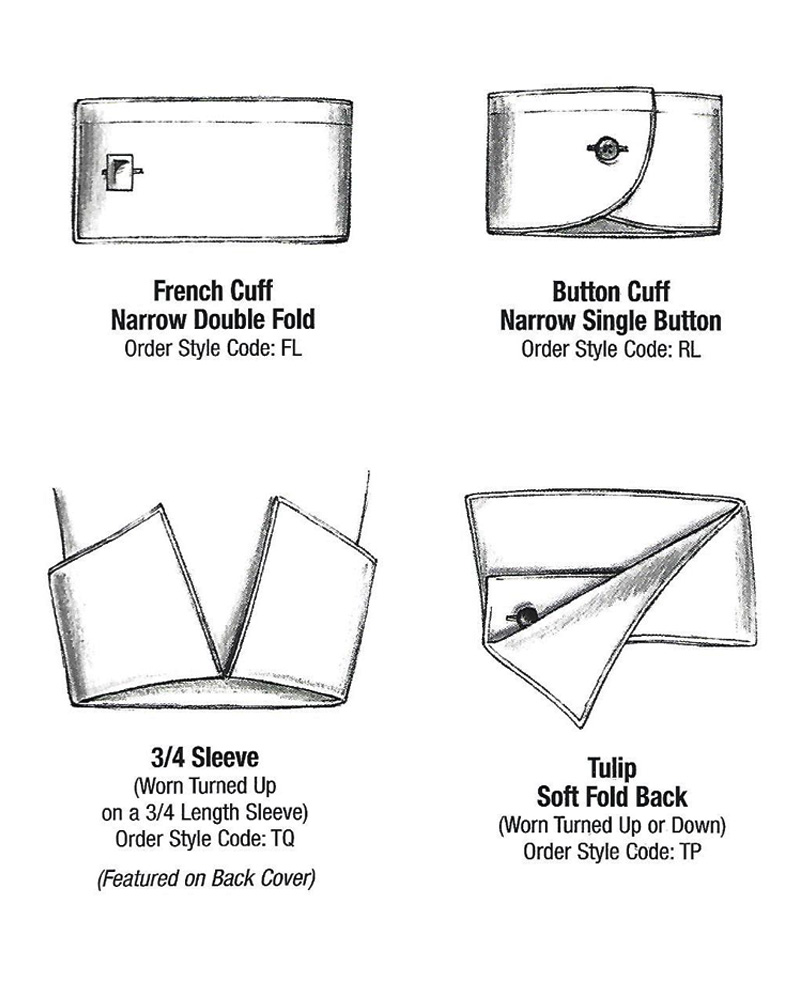 French Cuff
Narrow Double Fold
Order Style Code: FL

Button Cuff
Narrow Single Button
Order Style Code: RL

3/4 Sleeve
(Worn Turned Up
on a 3/4 Length Sleeve)
Order Style Code: TQ

(Featured on Back Cover)

Tulip
Soft Fold Back
(Worn Turned Up or Down)
Order Style Code: TP